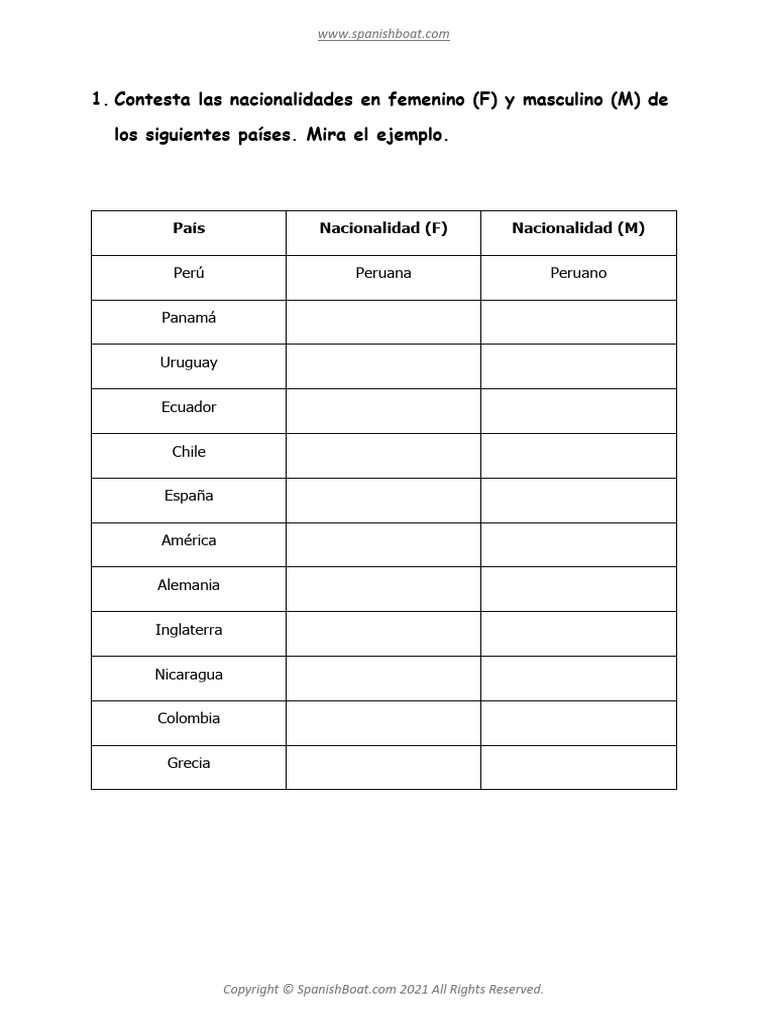 www.spanishboat.com

1. Contesta las nacionalidades en femenino (F) y masculino (M) de los siguientes países. Mira el ejemplo.

| País | Nacionalidad (F) | Nacionalidad (M) |
|---|---|---|
| Perú | Peruana | Peruano |
| Panamá | | |
| Uruguay | | |
| Ecuador | | |
| Chile | | |
| España | | |
| América | | |
| Alemania | | |
| Inglaterra | | |
| Nicaragua | | |
| Colombia | | |
| Grecia | | |

Copyright © SpanishBoat.com 2021 All Rights Reserved.